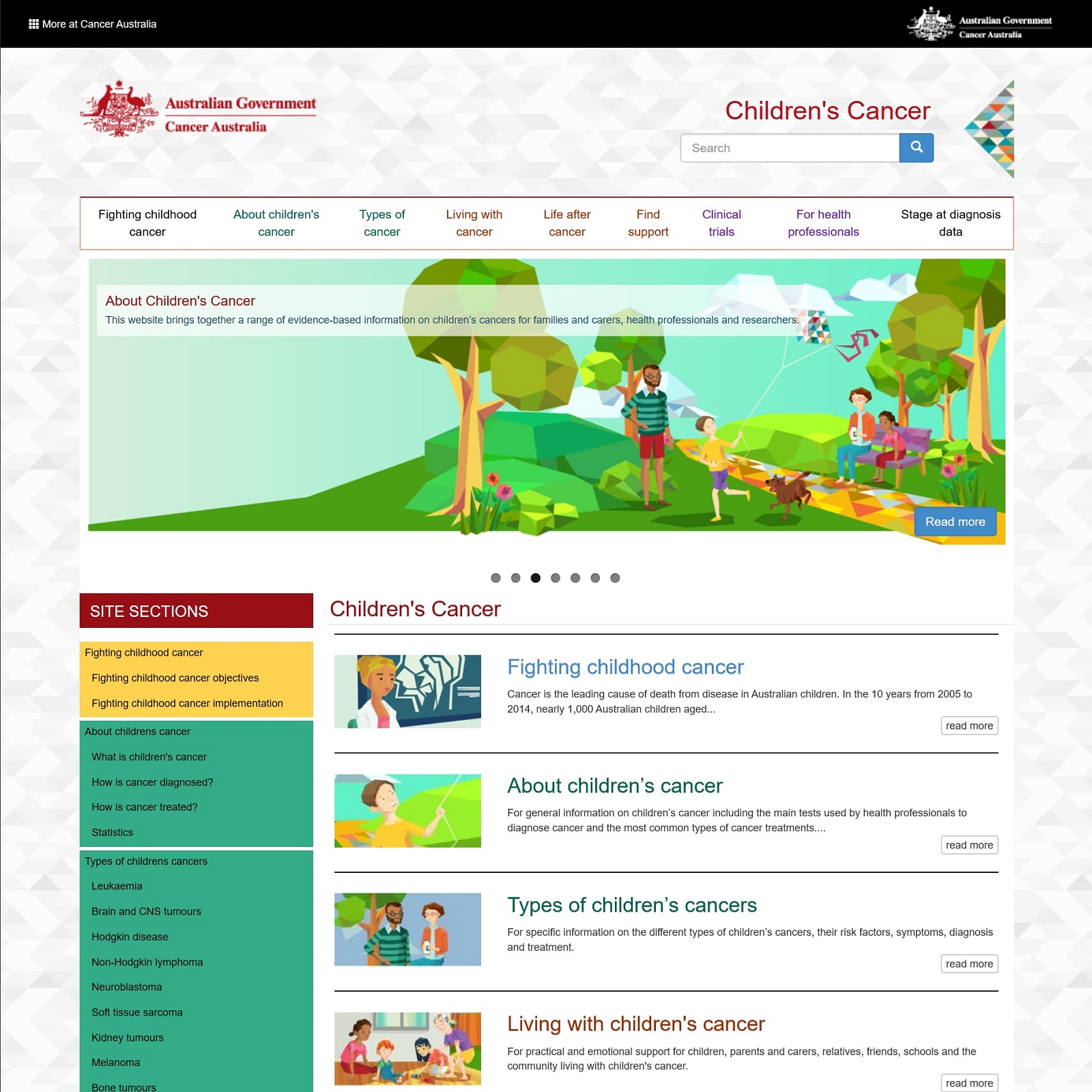 More at Cancer Australia

Australian Government
Cancer Australia

Australian Government
Cancer Australia

Children's Cancer

Search

Fighting childhood cancer
About children's cancer
Types of cancer
Living with cancer
Life after cancer
Find support
Clinical trials
For health professionals
Stage at diagnosis data

About Children's Cancer
This website brings together a range of evidence-based information on children's cancers for families and carers, health professionals and researchers.

Read more

SITE SECTIONS

Fighting childhood cancer
Fighting childhood cancer objectives
Fighting childhood cancer implementation
About childrens cancer
What is children's cancer
How is cancer diagnosed?
How is cancer treated?
Statistics
Types of childrens cancers
Leukaemia
Brain and CNS tumours
Hodgkin disease
Non-Hodgkin lymphoma
Neuroblastoma
Soft tissue sarcoma
Kidney tumours
Melanoma
Bone tumours

Children's Cancer

Fighting childhood cancer
Cancer is the leading cause of death from disease in Australian children. In the 10 years from 2005 to 2014, nearly 1,000 Australian children aged...
read more

About children's cancer
For general information on children's cancer including the main tests used by health professionals to diagnose cancer and the most common types of cancer treatments....
read more

Types of children's cancers
For specific information on the different types of children's cancers, their risk factors, symptoms, diagnosis and treatment.
read more

Living with children's cancer
For practical and emotional support for children, parents and carers, relatives, friends, schools and the community living with children's cancer.
read more